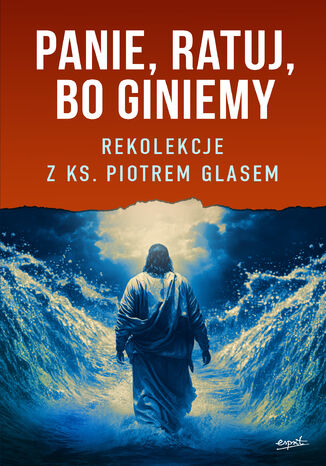 PANIE, RATUJ, BO GINIEMY

REKOLEKCJE Z KS. PIOTREM GLASEM

esprit